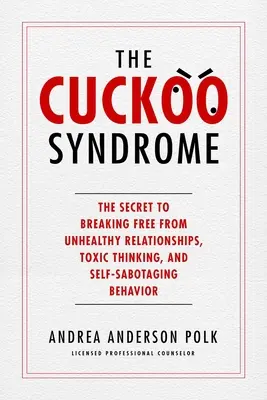 THE
CUCKOO
SYNDROME

THE SECRET TO BREAKING FREE FROM UNHEALTHY RELATIONSHIPS, TOXIC THINKING, AND SELF-SABOTAGING BEHAVIOR

ANDREA ANDERSON POLK
LICENSED PROFESSIONAL COUNSELOR